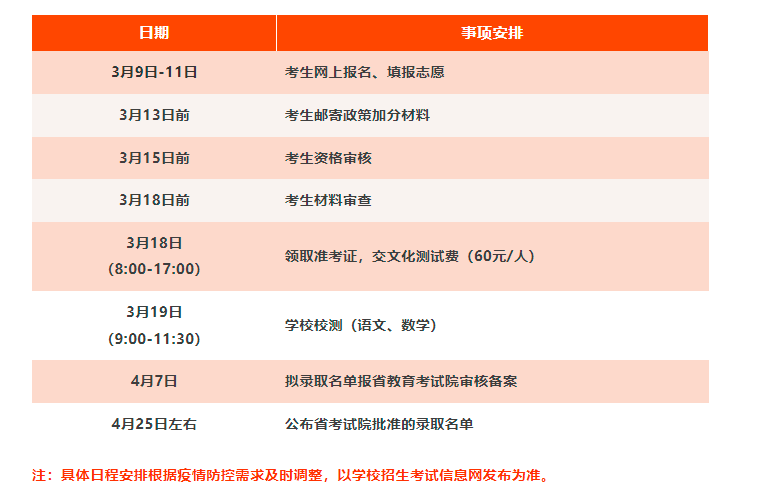 | 日期 | 事项安排 |
|---|---|
| 3月9日-11日 | 考生网上报名、填报志愿 |
| 3月13日前 | 考生邮寄政策加分材料 |
| 3月15日前 | 考生资格审核 |
| 3月18日前 | 考生材料审查 |
| 3月18日（8:00-17:00） | 领取准考证，交文化测试费（60元/人） |
| 3月19日（9:00-11:30） | 学校校测（语文、数学） |
| 4月7日 | 拟录取名单报省教育考试院审核备案 |
| 4月25日左右 | 公布省考试院批准的录取名单 |

注：具体日程安排根据疫情防控需求及时调整，以学校招生考试信息网发布为准。